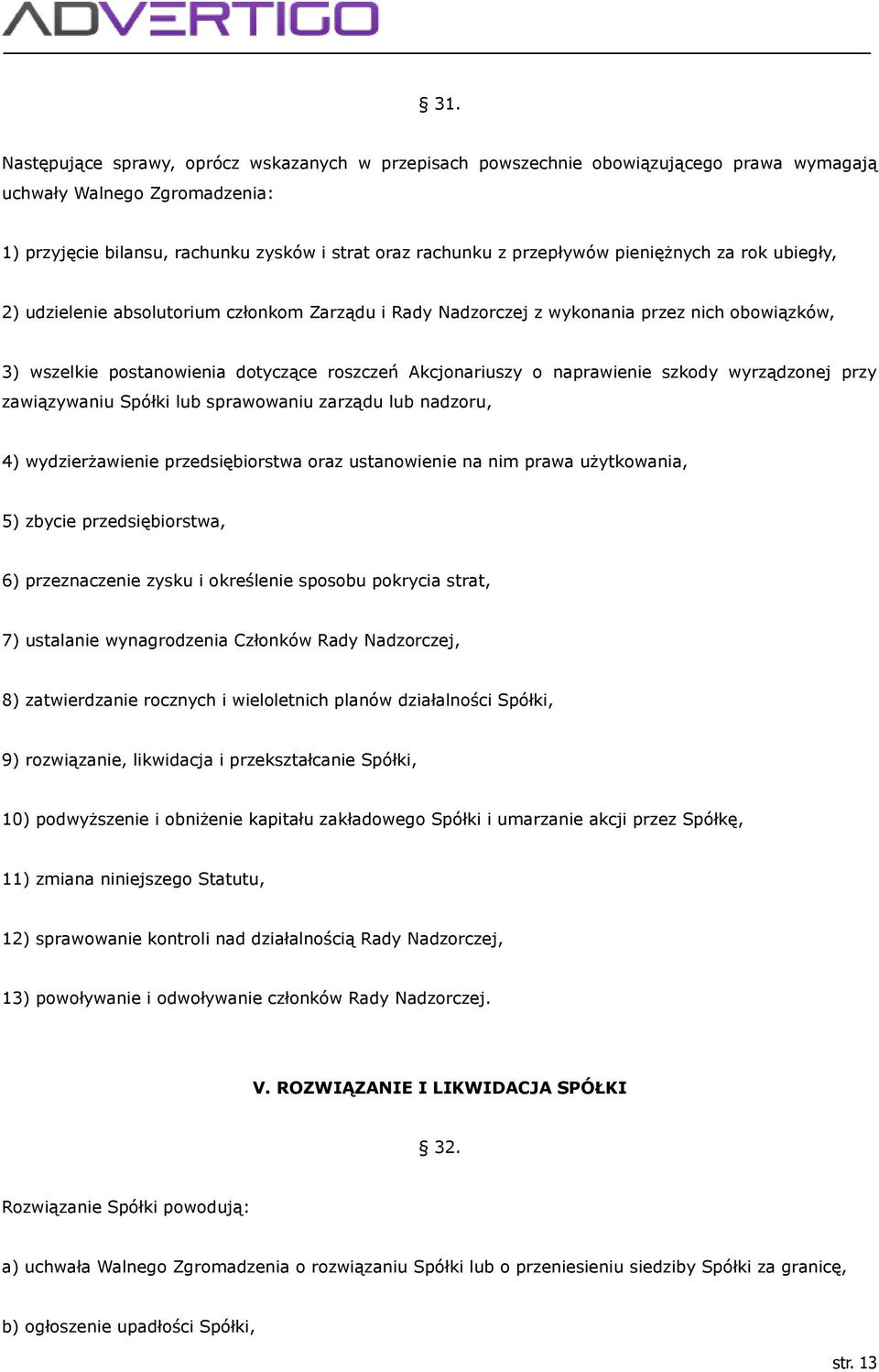 ADVERTIGO

§ 31.

Następujące sprawy, oprócz wskazanych w przepisach powszechnie obowiązującego prawa wymagają uchwały Walnego Zgromadzenia:

1) przyjęcie bilansu, rachunku zysków i strat oraz rachunku z przepływów pieniężnych za rok ubiegły,

2) udzielenie absolutorium członkom Zarządu i Rady Nadzorczej z wykonania przez nich obowiązków,

3) wszelkie postanowienia dotyczące roszczeń Akcjonariuszy o naprawienie szkody wyrządzonej przy zawiązywaniu Spółki lub sprawowaniu zarządu lub nadzoru,

4) wydzierżawienie przedsiębiorstwa oraz ustanowienie na nim prawa użytkowania,

5) zbycie przedsiębiorstwa,

6) przeznaczenie zysku i określenie sposobu pokrycia strat,

7) ustalanie wynagrodzenia Członków Rady Nadzorczej,

8) zatwierdzanie rocznych i wieloletnich planów działalności Spółki,

9) rozwiązanie, likwidacja i przekształcanie Spółki,

10) podwyższenie i obniżenie kapitału zakładowego Spółki i umarzanie akcji przez Spółkę,

11) zmiana niniejszego Statutu,

12) sprawowanie kontroli nad działalnością Rady Nadzorczej,

13) powoływanie i odwoływanie członków Rady Nadzorczej.

V. ROZWIĄZANIE I LIKWIDACJA SPÓŁKI

§ 32.

Rozwiązanie Spółki powodują:

a) uchwała Walnego Zgromadzenia o rozwiązaniu Spółki lub o przeniesieniu siedziby Spółki za granicę,

b) ogłoszenie upadłości Spółki,

str. 13